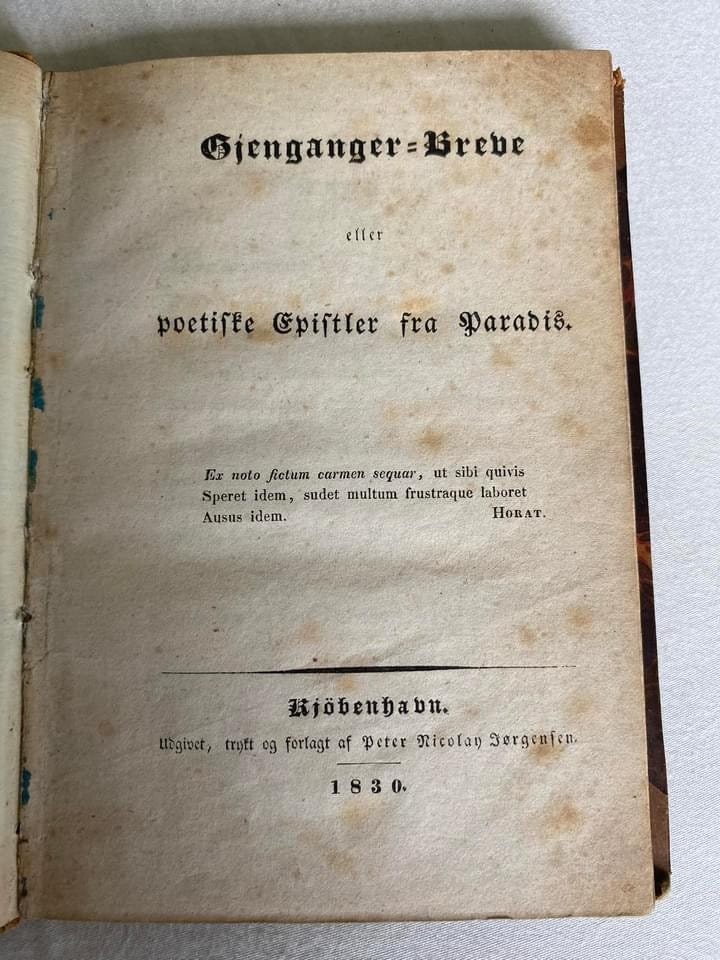 Gjenganger=Breve

eller

poetiske Epistler fra Paradis.

Ex noto fictum carmen sequar, ut sibi quivis
Speret idem, sudet multum frustraque laboret
Ausus idem. Horat.

Kjöbenhavn.
Udgivet, trykt og forlagt af Peter Nicolay Jørgensen.

1830.